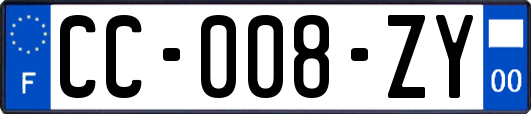 F
CC-008-ZY
00